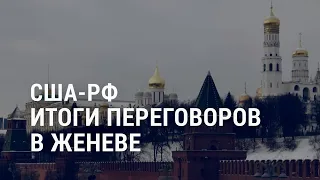 США-РФ
ИТОГИ ПЕРЕГОВОРОВ
В ЖЕНЕВЕ